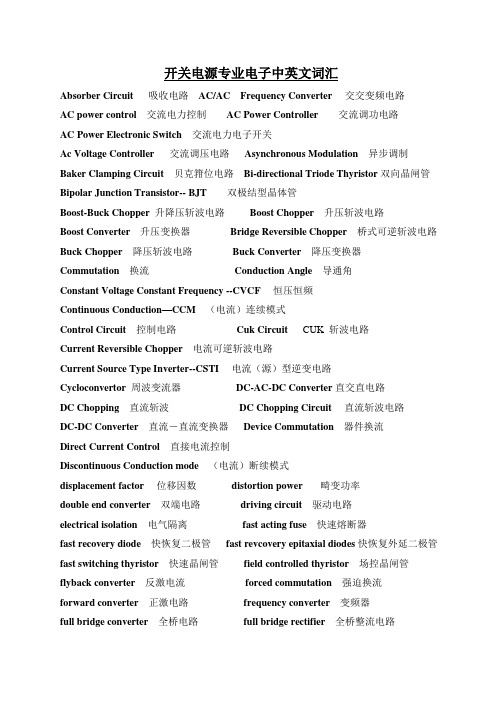 开关电源专业电子中英文词汇

Absorber Circuit 吸收电路 AC/AC Frequency Converter 交交变频电路

AC power control 交流电力控制 AC Power Controller 交流调功电路

AC Power Electronic Switch 交流电力电子开关

Ac Voltage Controller 交流调压电路 Asynchronous Modulation 异步调制

Baker Clamping Circuit 贝克箝位电路 Bi-directional Triode Thyristor 双向晶闸管

Bipolar Junction Transistor-- BJT 双极结型晶体管

Boost-Buck Chopper 升降压斩波电路 Boost Chopper 升压斩波电路

Boost Converter 升压变换器 Bridge Reversible Chopper 桥式可逆斩波电路

Buck Chopper 降压斩波电路 Buck Converter 降压变换器

Commutation 换流 Conduction Angle 导通角

Constant Voltage Constant Frequency --CVCF 恒压恒频

Continuous Conduction—CCM （电流）连续模式

Control Circuit 控制电路 Cuk Circuit CUK 斩波电路

Current Reversible Chopper 电流可逆斩波电路

Current Source Type Inverter--CSTI 电流（源）型逆变电路

Cycloconvertor 周波变流器 DC-AC-DC Converter 直交直电路

DC Chopping 直流斩波 DC Chopping Circuit 直流斩波电路

DC-DC Converter 直流－直流变换器 Device Commutation 器件换流

Direct Current Control 直接电流控制

Discontinuous Conduction mode （电流）断续模式

displacement factor 位移因数 distortion power 畸变功率

double end converter 双端电路 driving circuit 驱动电路

electrical isolation 电气隔离 fast acting fuse 快速熔断器

fast recovery diode 快恢复二极管 fast revcovery epitaxial diodes 快恢复外延二极管

fast switching thyristor 快速晶闸管 field controlled thyristor 场控晶闸管

flyback converter 反激电流 forced commutation 强迫换流

forward converter 正激电路 frequency converter 变频器

full bridge converter 全桥电路 full bridge rectifier 全桥整流电路